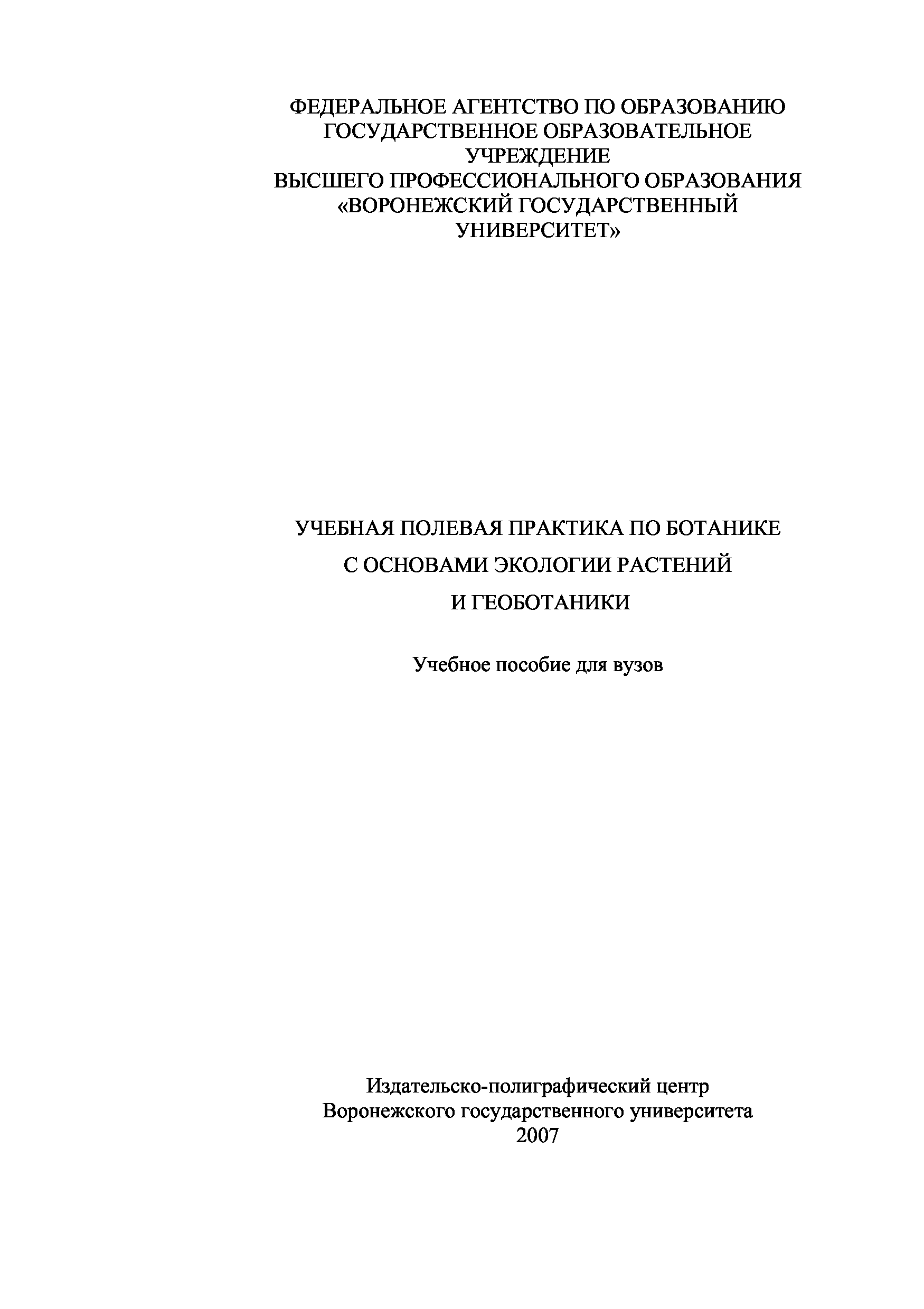 ФЕДЕРАЛЬНОЕ АГЕНТСТВО ПО ОБРАЗОВАНИЮ
ГОСУДАРСТВЕННОЕ ОБРАЗОВАТЕЛЬНОЕ
УЧРЕЖДЕНИЕ
ВЫСШЕГО ПРОФЕССИОНАЛЬНОГО ОБРАЗОВАНИЯ
«ВОРОНЕЖСКИЙ ГОСУДАРСТВЕННЫЙ
УНИВЕРСИТЕТ»

УЧЕБНАЯ ПОЛЕВАЯ ПРАКТИКА ПО БОТАНИКЕ
С ОСНОВАМИ ЭКОЛОГИИ РАСТЕНИЙ
И ГЕОБОТАНИКИ

Учебное пособие для вузов

Издательско-полиграфический центр
Воронежского государственного университета
2007